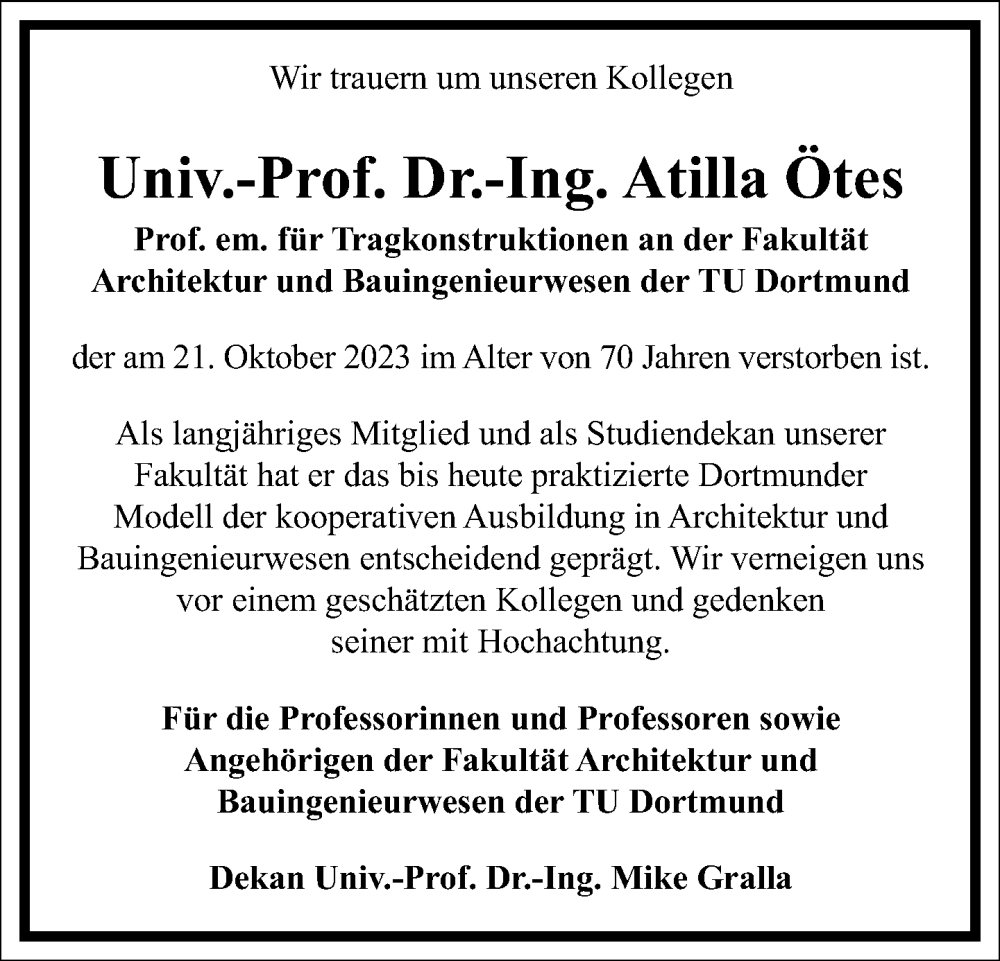 Wir trauern um unseren Kollegen

Univ.-Prof. Dr.-Ing. Atilla Ötes

Prof. em. für Tragkonstruktionen an der Fakultät Architektur und Bauingenieurwesen der TU Dortmund

der am 21. Oktober 2023 im Alter von 70 Jahren verstorben ist.

Als langjähriges Mitglied und als Studiendekan unserer Fakultät hat er das bis heute praktizierte Dortmunder Modell der kooperativen Ausbildung in Architektur und Bauingenieurwesen entscheidend geprägt. Wir verneigen uns vor einem geschätzten Kollegen und gedenken seiner mit Hochachtung.

Für die Professorinnen und Professoren sowie Angehörigen der Fakultät Architektur und Bauingenieurwesen der TU Dortmund

Dekan Univ.-Prof. Dr.-Ing. Mike Gralla